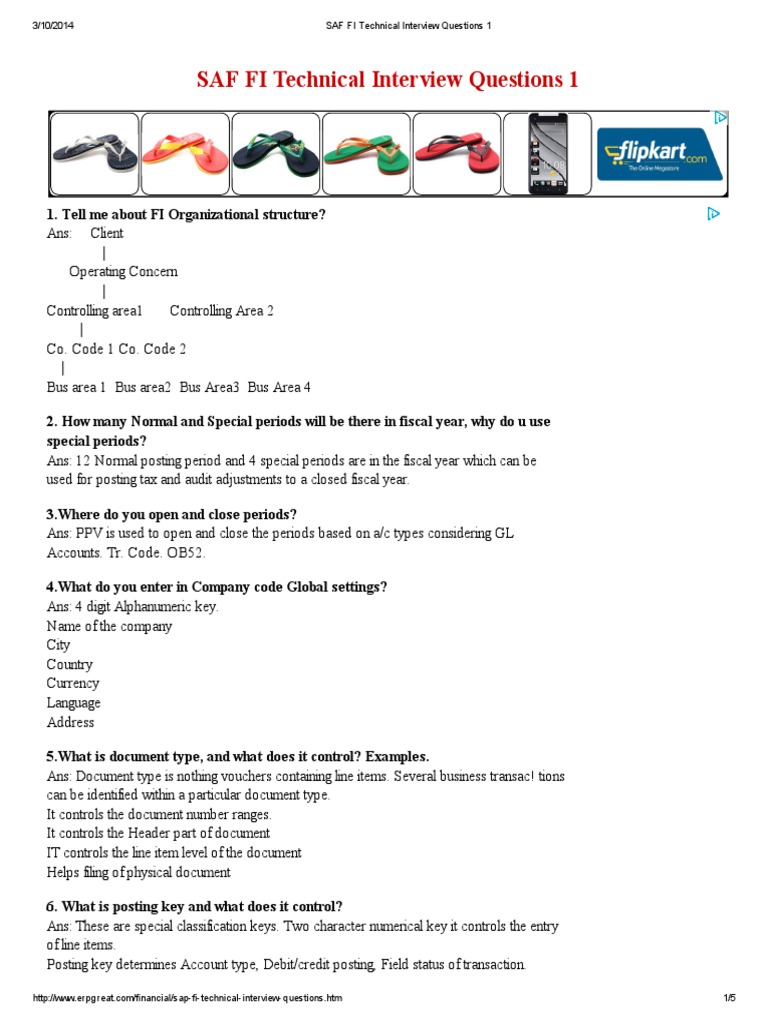 3/10/2014 SAF FI Technical Interview Questions 1

SAF FI Technical Interview Questions 1

flipkart.com
The Online Megastore

1. Tell me about FI Organizational structure?
Ans: Client
|
Operating Concern
|
Controlling area1 Controlling Area 2
|
Co. Code 1 Co. Code 2
|
Bus area 1 Bus area2 Bus Area3 Bus Area 4

2. How many Normal and Special periods will be there in fiscal year, why do u use special periods?
Ans: 12 Normal posting period and 4 special periods are in the fiscal year which can be used for posting tax and audit adjustments to a closed fiscal year.

3.Where do you open and close periods?
Ans: PPV is used to open and close the periods based on a/c types considering GL Accounts. Tr. Code. OB52.

4.What do you enter in Company code Global settings?
Ans: 4 digit Alphanumeric key.
Name of the company
City
Country
Currency
Language
Address

5.What is document type, and what does it control? Examples.
Ans: Document type is nothing vouchers containing line items. Several business transac! tions can be identified within a particular document type.
It controls the document number ranges.
It controls the Header part of document
IT controls the line item level of the document
Helps filing of physical document

6. What is posting key and what does it control?
Ans: These are special classification keys. Two character numerical key it controls the entry of line items.
Posting key determines Account type, Debit/credit posting, Field status of transaction.

http://www.erpgreat.com/financial/sap-fi-technical-interview-questions.htm 1/5